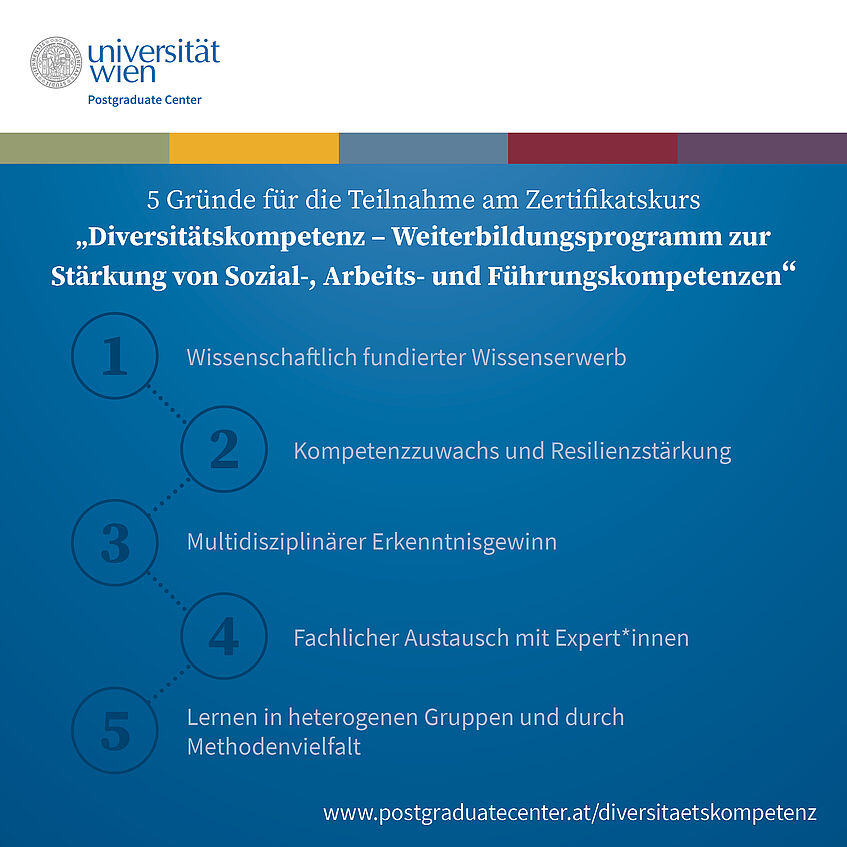 universität wien
Postgraduate Center

5 Gründe für die Teilnahme am Zertifikatskurs
„Diversitätskompetenz – Weiterbildungsprogramm zur Stärkung von Sozial-, Arbeits- und Führungskompetenzen“

1 Wissenschaftlich fundierter Wissenserwerb

2 Kompetenzzuwachs und Resilienzstärkung

3 Multidisziplinärer Erkenntnisgewinn

4 Fachlicher Austausch mit Expert*innen

5 Lernen in heterogenen Gruppen und durch Methodenvielfalt

www.postgraduatecenter.at/diversitaetskompetenz